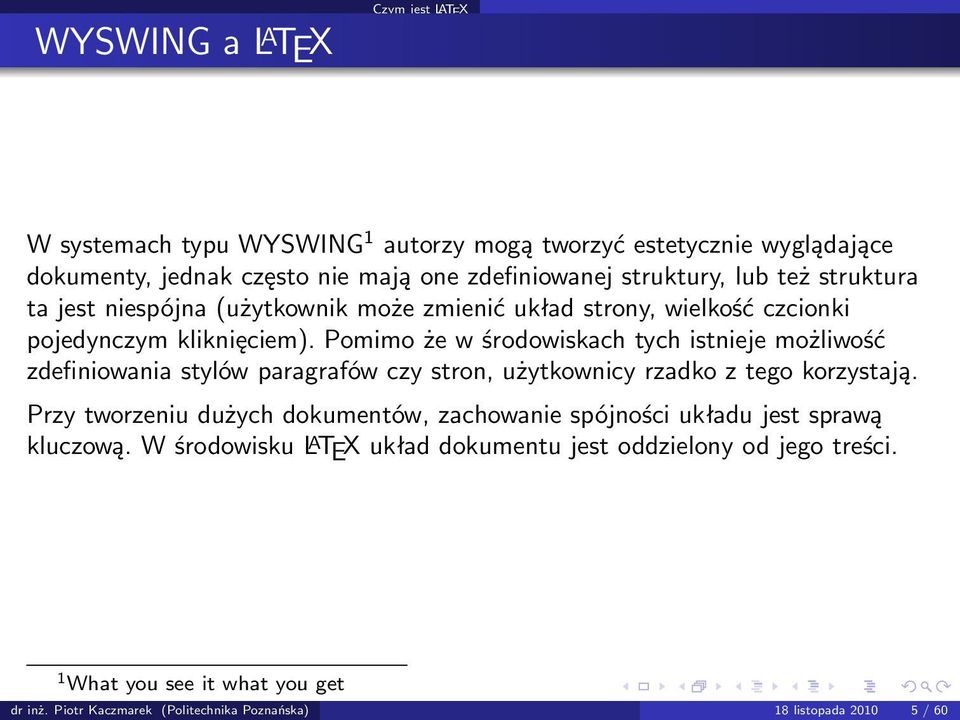 Czym jest LaTeX

WYSWING a LaTeX

W systemach typu WYSWING$^1$ autorzy mogą tworzyć estetycznie wyglądające dokumenty, jednak często nie mają one zdefiniowanej struktury, lub też struktura ta jest niespójna (użytkownik może zmienić układ strony, wielkość czcionki pojedynczym kliknięciem). Pomimo że w środowiskach tych istnieje możliwość zdefiniowania stylów paragrafów czy stron, użytkownicy rzadko z tego korzystają.

Przy tworzeniu dużych dokumentów, zachowanie spójności układu jest sprawą kluczową. W środowisku LaTeX układ dokumentu jest oddzielony od jego treści.

$^1$What you see it what you get

dr inż. Piotr Kaczmarek (Politechnika Poznańska) 18 listopada 2010 5 / 60